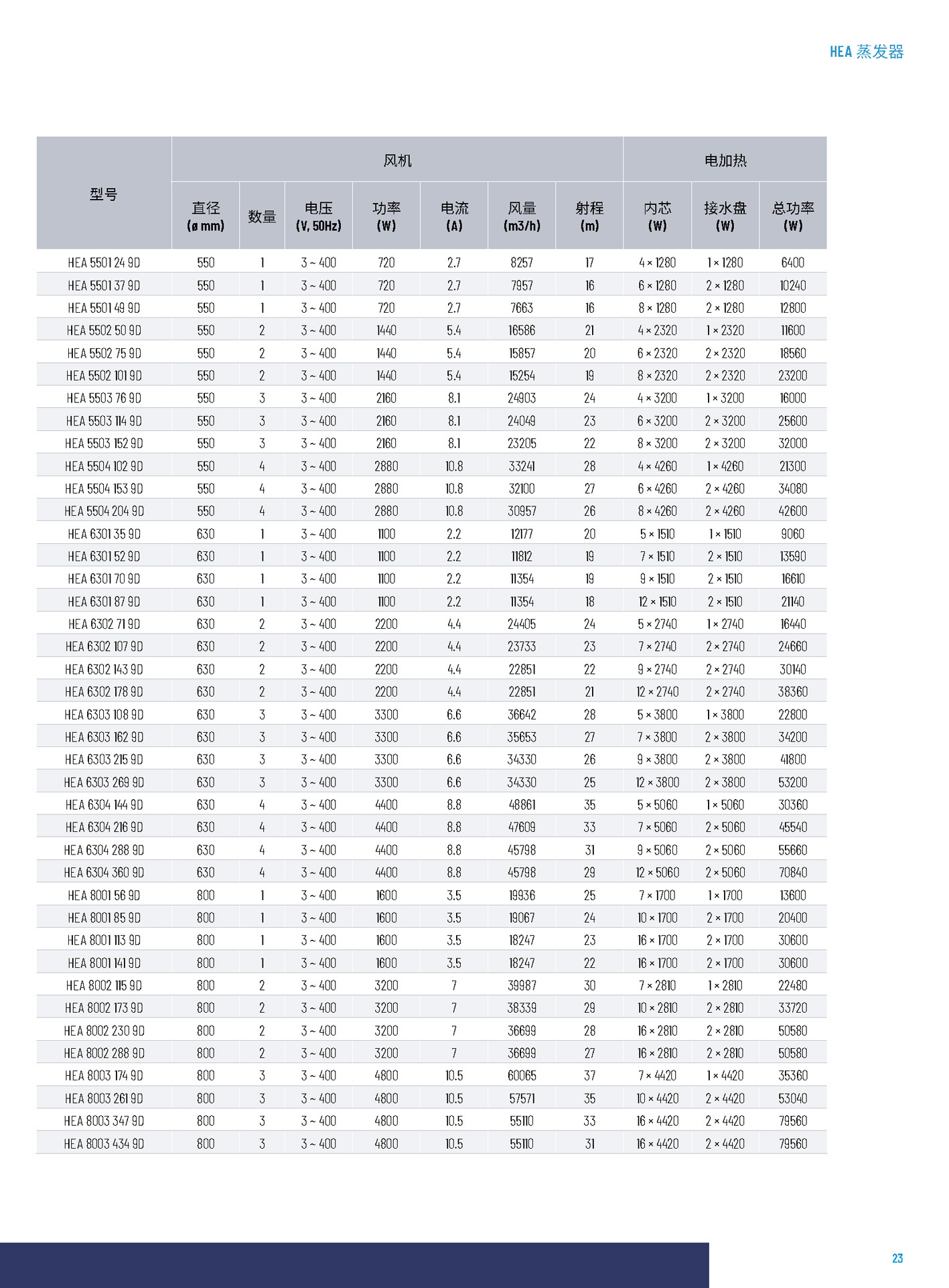 HEA 蒸发器

| 型号 | 风机 | | | | | | | 电加热 | | |
|---|---|---|---|---|---|---|---|---|---|---|
| | 直径 (ø mm) | 数量 | 电压 (V, 50Hz) | 功率 (W) | 电流 (A) | 风量 (m3/h) | 射程 (m) | 内芯 (W) | 接水盘 (W) | 总功率 (W) |
| HEA 5501 24 9D | 550 | 1 | 3 ~ 400 | 720 | 2.7 | 8257 | 17 | 4 × 1280 | 1 × 1280 | 6400 |
| HEA 5501 37 9D | 550 | 1 | 3 ~ 400 | 720 | 2.7 | 7957 | 16 | 6 × 1280 | 2 × 1280 | 10240 |
| HEA 5501 49 9D | 550 | 1 | 3 ~ 400 | 720 | 2.7 | 7663 | 16 | 8 × 1280 | 2 × 1280 | 12800 |
| HEA 5502 50 9D | 550 | 2 | 3 ~ 400 | 1440 | 5.4 | 16586 | 21 | 4 × 2320 | 1 × 2320 | 11600 |
| HEA 5502 75 9D | 550 | 2 | 3 ~ 400 | 1440 | 5.4 | 15857 | 20 | 6 × 2320 | 2 × 2320 | 18560 |
| HEA 5502 101 9D | 550 | 2 | 3 ~ 400 | 1440 | 5.4 | 15254 | 19 | 8 × 2320 | 2 × 2320 | 23200 |
| HEA 5503 76 9D | 550 | 3 | 3 ~ 400 | 2160 | 8.1 | 24903 | 24 | 4 × 3200 | 1 × 3200 | 16000 |
| HEA 5503 114 9D | 550 | 3 | 3 ~ 400 | 2160 | 8.1 | 24049 | 23 | 6 × 3200 | 2 × 3200 | 25600 |
| HEA 5503 152 9D | 550 | 3 | 3 ~ 400 | 2160 | 8.1 | 23205 | 22 | 8 × 3200 | 2 × 3200 | 32000 |
| HEA 5504 102 9D | 550 | 4 | 3 ~ 400 | 2880 | 10.8 | 33241 | 28 | 4 × 4260 | 1 × 4260 | 21300 |
| HEA 5504 153 9D | 550 | 4 | 3 ~ 400 | 2880 | 10.8 | 32100 | 27 | 6 × 4260 | 2 × 4260 | 34080 |
| HEA 5504 204 9D | 550 | 4 | 3 ~ 400 | 2880 | 10.8 | 30957 | 26 | 8 × 4260 | 2 × 4260 | 42600 |
| HEA 6301 35 9D | 630 | 1 | 3 ~ 400 | 1100 | 2.2 | 12177 | 20 | 5 × 1510 | 1 × 1510 | 9060 |
| HEA 6301 52 9D | 630 | 1 | 3 ~ 400 | 1100 | 2.2 | 11812 | 19 | 7 × 1510 | 2 × 1510 | 13590 |
| HEA 6301 70 9D | 630 | 1 | 3 ~ 400 | 1100 | 2.2 | 11354 | 19 | 9 × 1510 | 2 × 1510 | 16610 |
| HEA 6301 87 9D | 630 | 1 | 3 ~ 400 | 1100 | 2.2 | 11354 | 18 | 12 × 1510 | 2 × 1510 | 21140 |
| HEA 6302 71 9D | 630 | 2 | 3 ~ 400 | 2200 | 4.4 | 24405 | 24 | 5 × 2740 | 1 × 2740 | 16440 |
| HEA 6302 107 9D | 630 | 2 | 3 ~ 400 | 2200 | 4.4 | 23733 | 23 | 7 × 2740 | 2 × 2740 | 24660 |
| HEA 6302 143 9D | 630 | 2 | 3 ~ 400 | 2200 | 4.4 | 22851 | 22 | 9 × 2740 | 2 × 2740 | 30140 |
| HEA 6302 178 9D | 630 | 2 | 3 ~ 400 | 2200 | 4.4 | 22851 | 21 | 12 × 2740 | 2 × 2740 | 38360 |
| HEA 6303 108 9D | 630 | 3 | 3 ~ 400 | 3300 | 6.6 | 36642 | 28 | 5 × 3800 | 1 × 3800 | 22800 |
| HEA 6303 162 9D | 630 | 3 | 3 ~ 400 | 3300 | 6.6 | 35653 | 27 | 7 × 3800 | 2 × 3800 | 34200 |
| HEA 6303 215 9D | 630 | 3 | 3 ~ 400 | 3300 | 6.6 | 34330 | 26 | 9 × 3800 | 2 × 3800 | 41800 |
| HEA 6303 269 9D | 630 | 3 | 3 ~ 400 | 3300 | 6.6 | 34330 | 25 | 12 × 3800 | 2 × 3800 | 53200 |
| HEA 6304 144 9D | 630 | 4 | 3 ~ 400 | 4400 | 8.8 | 48861 | 35 | 5 × 5060 | 1 × 5060 | 30360 |
| HEA 6304 216 9D | 630 | 4 | 3 ~ 400 | 4400 | 8.8 | 47609 | 33 | 7 × 5060 | 2 × 5060 | 45540 |
| HEA 6304 288 9D | 630 | 4 | 3 ~ 400 | 4400 | 8.8 | 45798 | 31 | 9 × 5060 | 2 × 5060 | 55660 |
| HEA 6304 360 9D | 630 | 4 | 3 ~ 400 | 4400 | 8.8 | 45798 | 29 | 12 × 5060 | 2 × 5060 | 70840 |
| HEA 8001 56 9D | 800 | 1 | 3 ~ 400 | 1600 | 3.5 | 19936 | 25 | 7 × 1700 | 1 × 1700 | 13600 |
| HEA 8001 85 9D | 800 | 1 | 3 ~ 400 | 1600 | 3.5 | 19067 | 24 | 10 × 1700 | 2 × 1700 | 20400 |
| HEA 8001 113 9D | 800 | 1 | 3 ~ 400 | 1600 | 3.5 | 18247 | 23 | 16 × 1700 | 2 × 1700 | 30600 |
| HEA 8001 141 9D | 800 | 1 | 3 ~ 400 | 1600 | 3.5 | 18247 | 22 | 16 × 1700 | 2 × 1700 | 30600 |
| HEA 8002 115 9D | 800 | 2 | 3 ~ 400 | 3200 | 7 | 39987 | 30 | 7 × 2810 | 1 × 2810 | 22480 |
| HEA 8002 173 9D | 800 | 2 | 3 ~ 400 | 3200 | 7 | 38339 | 29 | 10 × 2810 | 2 × 2810 | 33720 |
| HEA 8002 230 9D | 800 | 2 | 3 ~ 400 | 3200 | 7 | 36699 | 28 | 16 × 2810 | 2 × 2810 | 50580 |
| HEA 8002 288 9D | 800 | 2 | 3 ~ 400 | 3200 | 7 | 36699 | 27 | 16 × 2810 | 2 × 2810 | 50580 |
| HEA 8003 174 9D | 800 | 3 | 3 ~ 400 | 4800 | 10.5 | 60065 | 37 | 7 × 4420 | 1 × 4420 | 35360 |
| HEA 8003 261 9D | 800 | 3 | 3 ~ 400 | 4800 | 10.5 | 57571 | 35 | 10 × 4420 | 2 × 4420 | 53040 |
| HEA 8003 347 9D | 800 | 3 | 3 ~ 400 | 4800 | 10.5 | 55110 | 33 | 16 × 4420 | 2 × 4420 | 79560 |
| HEA 8003 434 9D | 800 | 3 | 3 ~ 400 | 4800 | 10.5 | 55110 | 31 | 16 × 4420 | 2 × 4420 | 79560 |

23